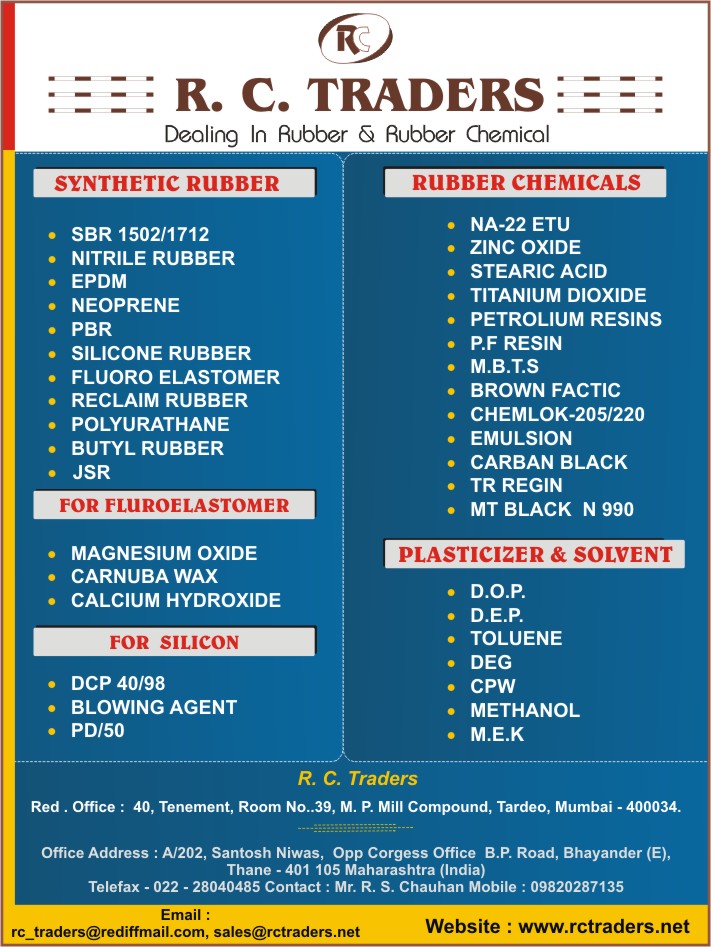 RC

R. C. TRADERS

Dealing In Rubber & Rubber Chemical

SYNTHETIC RUBBER

- SBR 1502/1712
- NITRILE RUBBER
- EPDM
- NEOPRENE
- PBR
- SILICONE RUBBER
- FLUORO ELASTOMER
- RECLAIM RUBBER
- POLYURATHANE
- BUTYL RUBBER
- JSR

FOR FLUROELASTOMER

- MAGNESIUM OXIDE
- CARNUBA WAX
- CALCIUM HYDROXIDE

FOR SILICON

- DCP 40/98
- BLOWING AGENT
- PD/50

RUBBER CHEMICALS

- NA-22 ETU
- ZINC OXIDE
- STEARIC ACID
- TITANIUM DIOXIDE
- PETROLIUM RESINS
- P.F RESIN
- M.B.T.S
- BROWN FACTIC
- CHEMLOK-205/220
- EMULSION
- CARBAN BLACK
- TR REGIN
- MT BLACK N 990

PLASTICIZER & SOLVENT

- D.O.P.
- D.E.P.
- TOLUENE
- DEG
- CPW
- METHANOL
- M.E.K

R. C. Traders

Red . Office : 40, Tenement, Room No..39, M. P. Mill Compound, Tardeo, Mumbai - 400034.

Office Address : A/202, Santosh Niwas, Opp Corgess Office B.P. Road, Bhayander (E), Thane - 401 105 Maharashtra (India)
Telefax - 022 - 28040485 Contact : Mr. R. S. Chauhan Mobile : 09820287135

Email :
rc_traders@rediffmail.com, sales@rctraders.net

Website : www.rctraders.net